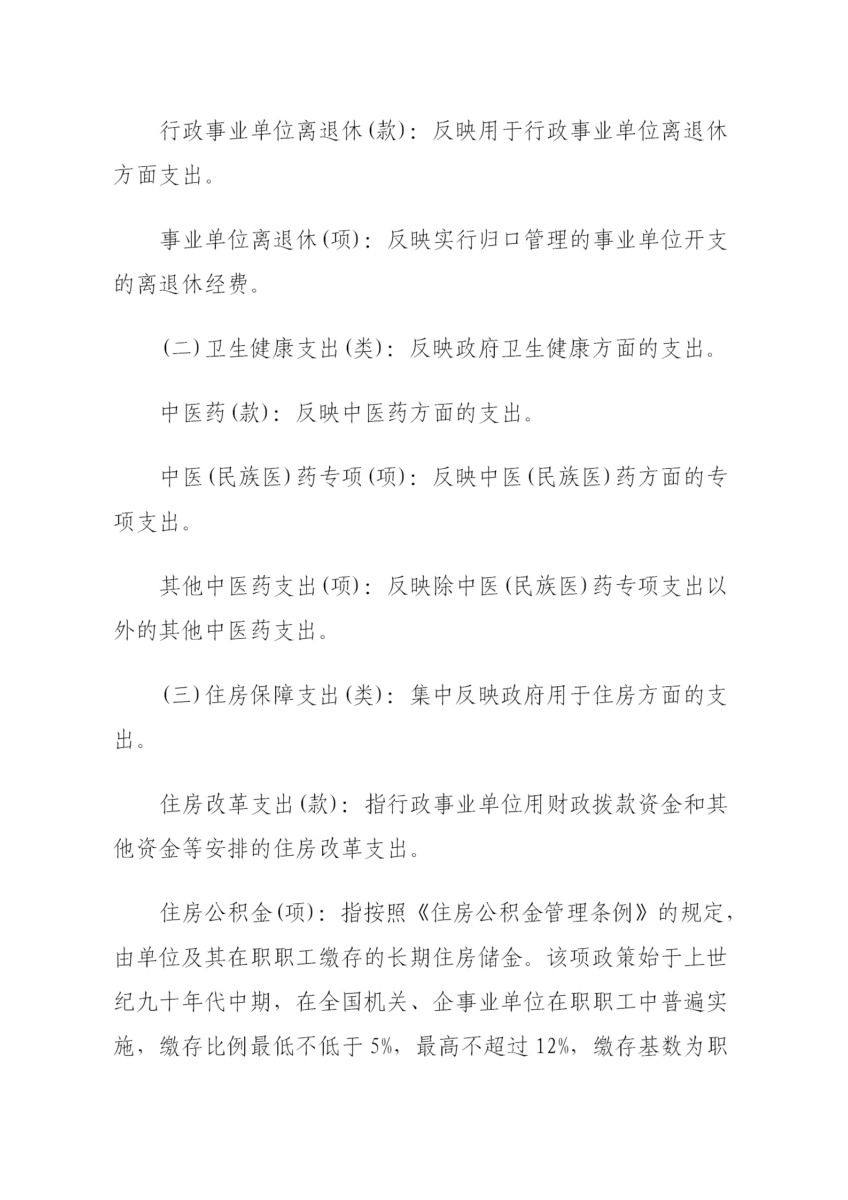 行政事业单位离退休(款)：反映用于行政事业单位离退休方面支出。

事业单位离退休(项)：反映实行归口管理的事业单位开支的离退休经费。

(二)卫生健康支出(类)：反映政府卫生健康方面的支出。

中医药(款)：反映中医药方面的支出。

中医(民族医)药专项(项)：反映中医(民族医)药方面的专项支出。

其他中医药支出(项)：反映除中医(民族医)药专项支出以外的其他中医药支出。

(三)住房保障支出(类)：集中反映政府用于住房方面的支出。

住房改革支出(款)：指行政事业单位用财政拨款资金和其他资金等安排的住房改革支出。

住房公积金(项)：指按照《住房公积金管理条例》的规定，由单位及其在职职工缴存的长期住房储金。该项政策始于上世纪九十年代中期，在全国机关、企事业单位在职职工中普遍实施，缴存比例最低不低于5%，最高不超过12%，缴存基数为职